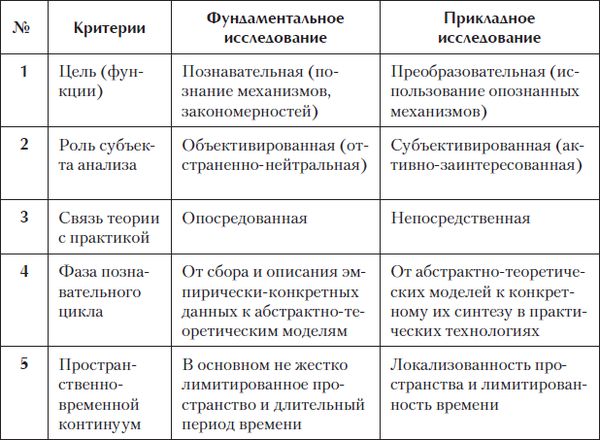 | № | Критерии | Фундаментальное исследование | Прикладное исследование |
|---|---|---|---|
| 1 | Цель (функции) | Познавательная (познание механизмов, закономерностей) | Преобразовательная (использование опознанных механизмов) |
| 2 | Роль субъекта анализа | Объективированная (отстраненно-нейтральная) | Субъективированная (активно-заинтересованная) |
| 3 | Связь теории с практикой | Опосредованная | Непосредственная |
| 4 | Фаза познавательного цикла | От сбора и описания эмпирически-конкретных данных к абстрактно-теоретическим моделям | От абстрактно-теоретических моделей к конкретному их синтезу в практических технологиях |
| 5 | Пространственно-временной континуум | В основном не жестко лимитированное пространство и длительный период времени | Локализованность пространства и лимитированность времени |